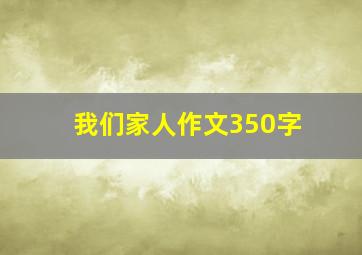 我们家人作文350字